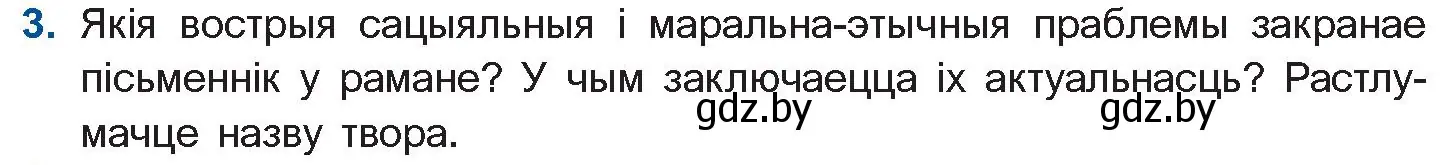 3. Якія вострыя сацыяльныя і маральна-этычныя праблемы закранае пісьменнік у рамане? У чым заключаецца іх актуальнасць? Растлумачце назву твора.

gdz.by gdz.by